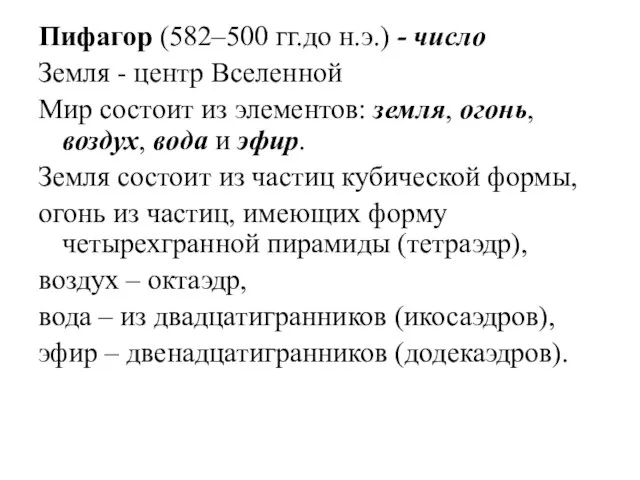 Пифагор (582–500 гг.до н.э.) - число
Земля - центр Вселенной
Мир состоит из элементов: земля, огонь, воздух, вода и эфир.
Земля состоит из частиц кубической формы,
огонь из частиц, имеющих форму четырехгранной пирамиды (тетраэдр),
воздух – октаэдр,
вода – из двадцатигранников (икосаэдров),
эфир – двенадцатигранников (додекаэдров).